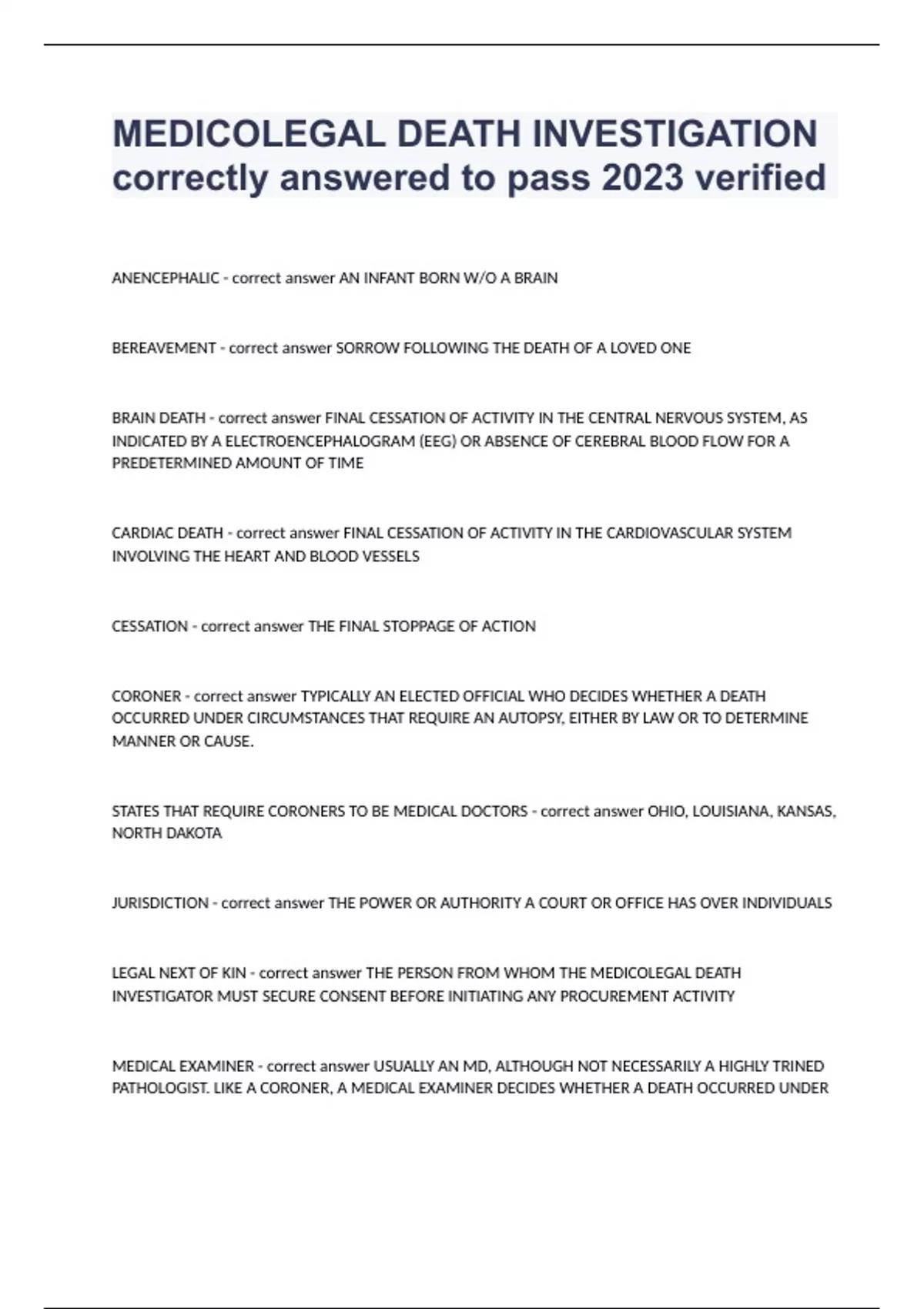 MEDICOLEGAL DEATH INVESTIGATION correctly answered to pass 2023 verified

ANENCEPHALIC - correct answer AN INFANT BORN W/O A BRAIN

BEREAVEMENT - correct answer SORROW FOLLOWING THE DEATH OF A LOVED ONE

BRAIN DEATH - correct answer FINAL CESSATION OF ACTIVITY IN THE CENTRAL NERVOUS SYSTEM, AS INDICATED BY A ELECTROENCEPHALOGRAM (EEG) OR ABSENCE OF CEREBRAL BLOOD FLOW FOR A PREDETERMINED AMOUNT OF TIME

CARDIAC DEATH - correct answer FINAL CESSATION OF ACTIVITY IN THE CARDIOVASCULAR SYSTEM INVOLVING THE HEART AND BLOOD VESSELS

CESSATION - correct answer THE FINAL STOPPAGE OF ACTION

CORONER - correct answer TYPICALLY AN ELECTED OFFICIAL WHO DECIDES WHETHER A DEATH OCCURRED UNDER CIRCUMSTANCES THAT REQUIRE AN AUTOPSY, EITHER BY LAW OR TO DETERMINE MANNER OR CAUSE.

STATES THAT REQUIRE CORONERS TO BE MEDICAL DOCTORS - correct answer OHIO, LOUISIANA, KANSAS, NORTH DAKOTA

JURISDICTION - correct answer THE POWER OR AUTHORITY A COURT OR OFFICE HAS OVER INDIVIDUALS

LEGAL NEXT OF KIN - correct answer THE PERSON FROM WHOM THE MEDICOLEGAL DEATH INVESTIGATOR MUST SECURE CONSENT BEFORE INITIATING ANY PROCUREMENT ACTIVITY

MEDICAL EXAMINER - correct answer USUALLY AN MD, ALTHOUGH NOT NECESSARILY A HIGHLY TRINED PATHOLOGIST. LIKE A CORONER, A MEDICAL EXAMINER DECIDES WHETHER A DEATH OCCURRED UNDER